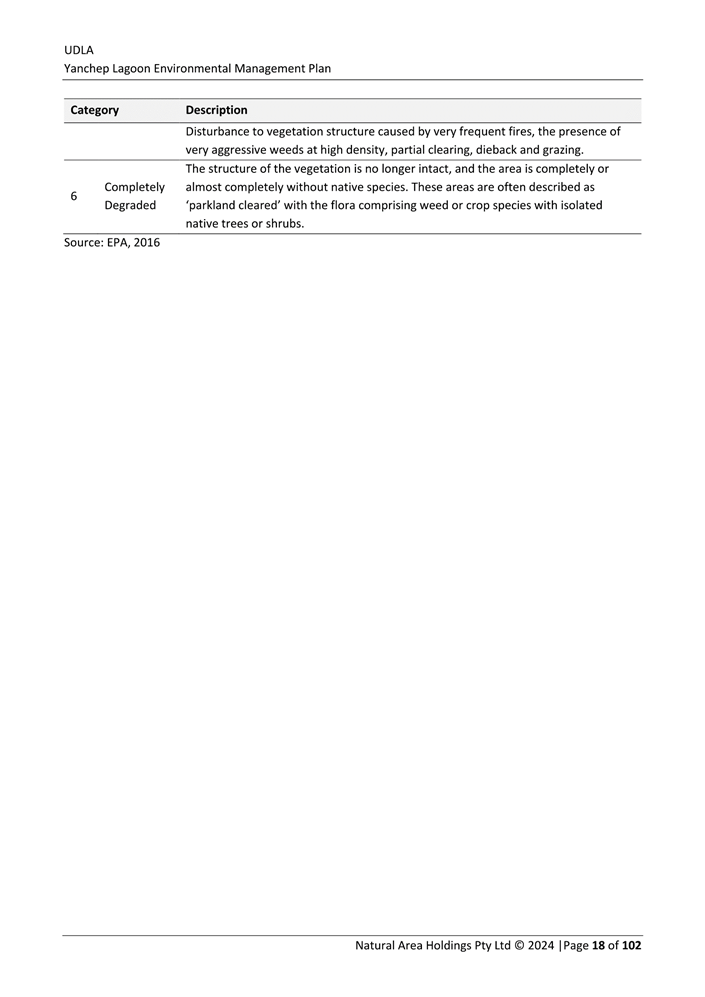 UDLA
Yanchep Lagoon Environmental Management Plan

| Category | | Description |
|---|---|---|
| | | Disturbance to vegetation structure caused by very frequent fires, the presence of very aggressive weeds at high density, partial clearing, dieback and grazing. |
| 6 | Completely Degraded | The structure of the vegetation is no longer intact, and the area is completely or almost completely without native species. These areas are often described as 'parkland cleared' with the flora comprising weed or crop species with isolated native trees or shrubs. |

Source: EPA, 2016

Natural Area Holdings Pty Ltd © 2024 |Page 18 of 102